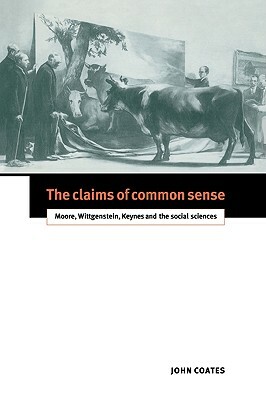 The claims of common sense

Moore, Wittgenstein, Keynes and the social sciences

JOHN COATES